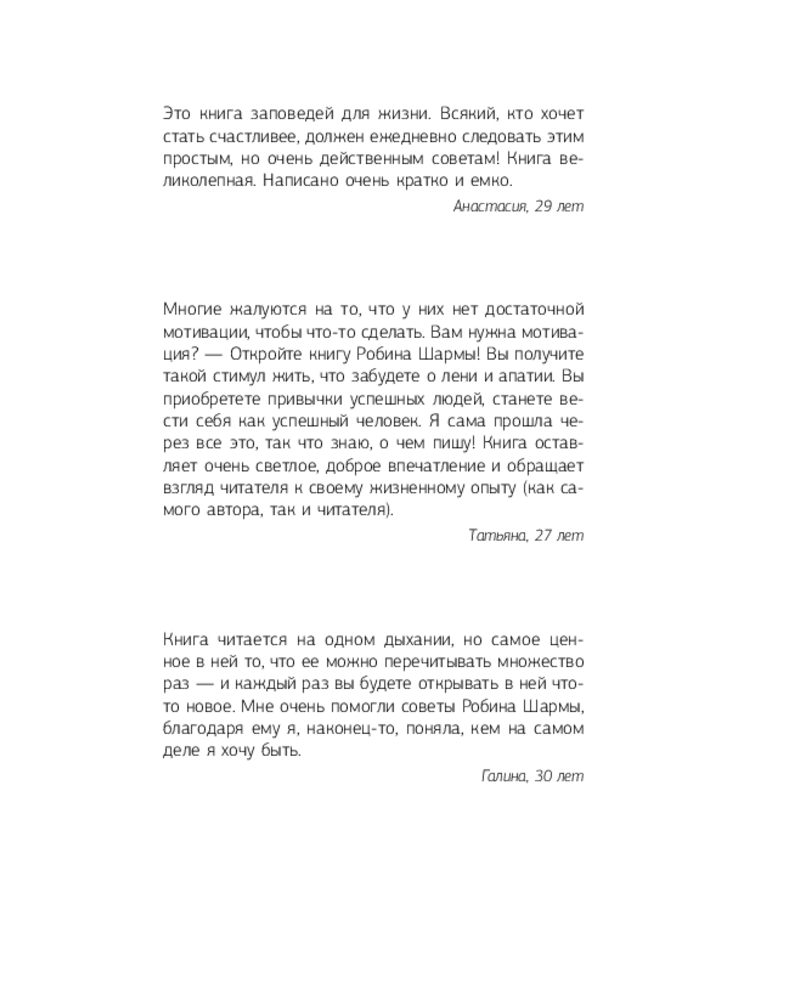 Это книга заповедей для жизни. Всякий, кто хочет стать счастливее, должен ежедневно следовать этим простым, но очень действенным советам! Книга великолепная. Написано очень кратко и емко.

Анастасия, 29 лет

Многие жалуются на то, что у них нет достаточной мотивации, чтобы что-то сделать. Вам нужна мотивация? — Откройте книгу Робина Шармы! Вы получите такой стимул жить, что забудете о лени и апатии. Вы приобретете привычки успешных людей, станете вести себя как успешный человек. Я сама прошла через все это, так что знаю, о чем пишу! Книга оставляет очень светлое, доброе впечатление и обращает взгляд читателя к своему жизненному опыту (как самого автора, так и читателя).

Татьяна, 27 лет

Книга читается на одном дыхании, но самое ценное в ней то, что ее можно перечитывать множество раз — и каждый раз вы будете открывать в ней что-то новое. Мне очень помогли советы Робина Шармы, благодаря ему я, наконец-то, поняла, кем на самом деле я хочу быть.

Галина, 30 лет